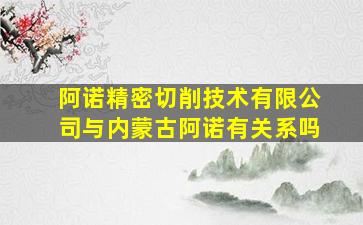 阿诺精密切削技术有限公司与内蒙古阿诺有关系吗